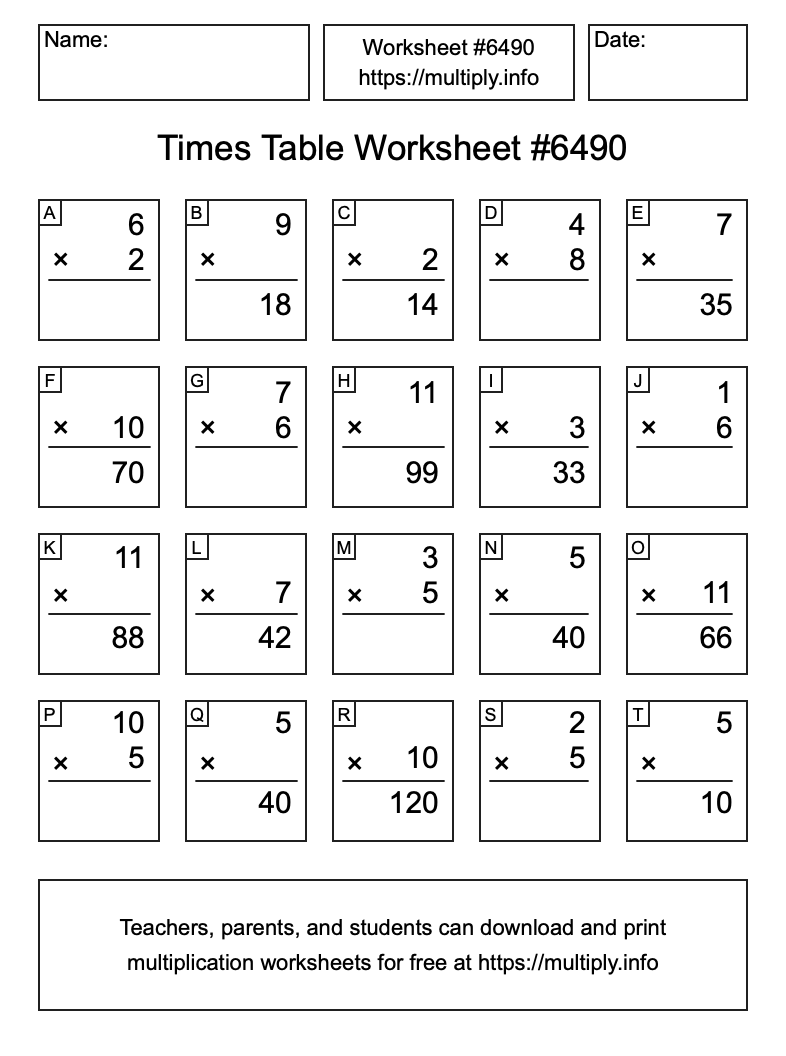 Name:

Worksheet #6490
https://multiply.info

Date:

Times Table Worksheet #6490

A
6
× 2

B
9
×
18

C
× 2
14

D
4
× 8

E
7
×
35

F
× 10
70

G
7
× 6

H
11
×
99

I
× 3
33

J
1
× 6

K
11
×
88

L
× 7
42

M
3
× 5

N
5
×
40

O
× 11
66

P
10
× 5

Q
5
×
40

R
× 10
120

S
2
× 5

T
5
×
10

Teachers, parents, and students can download and print multiplication worksheets for free at https://multiply.info